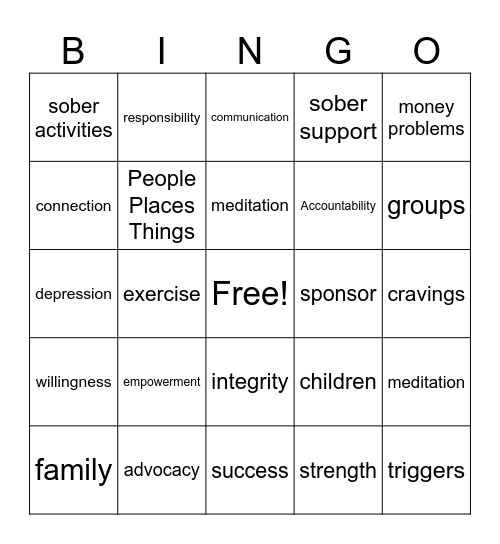 | B | I | N | G | O |
|---|---|---|---|---|
| sober activities | responsibility | communication | sober support | money problems |
| connection | People Places Things | meditation | Accountability | groups |
| depression | exercise | Free! | sponsor | cravings |
| willingness | empowerment | integrity | children | meditation |
| family | advocacy | success | strength | triggers |